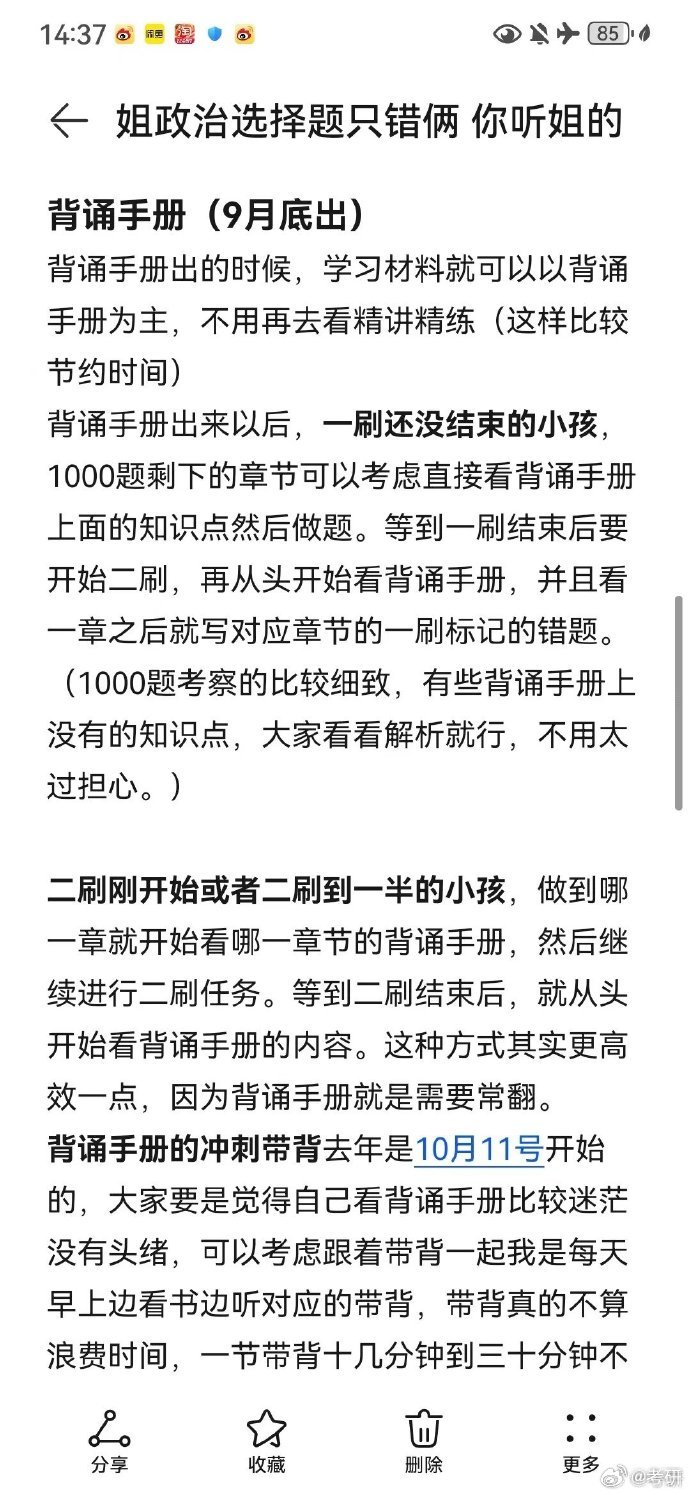 14:37 85

姐政治选择题只错俩 你听姐的

背诵手册（9月底出）
背诵手册出的时候，学习材料就可以以背诵手册为主，不用再去看精讲精练（这样比较节约时间）
背诵手册出来以后，一刷还没结束的小孩，1000题剩下的章节可以考虑直接看背诵手册上面的知识点然后做题。等到一刷结束后要开始二刷，再从头开始看背诵手册，并且看一章之后就写对应章节的一刷标记的错题。（1000题考察的比较细致，有些背诵手册上没有的知识点，大家看看解析就行，不用太过担心。）

二刷刚开始或者二刷到一半的小孩，做到哪一章就开始看哪一章节的背诵手册，然后继续进行二刷任务。等到二刷结束后，就从头开始看背诵手册的内容。这种方式其实更高效一点，因为背诵手册就是需要常翻。
背诵手册的冲刺带背去年是10月11号开始的，大家要是觉得自己看背诵手册比较迷茫没有头绪，可以考虑跟着带背一起我是每天早上边看书边听对应的带背，带背真的不算浪费时间，一节带背十几分钟到三十分钟不

分享 收藏 删除 更多 @考研